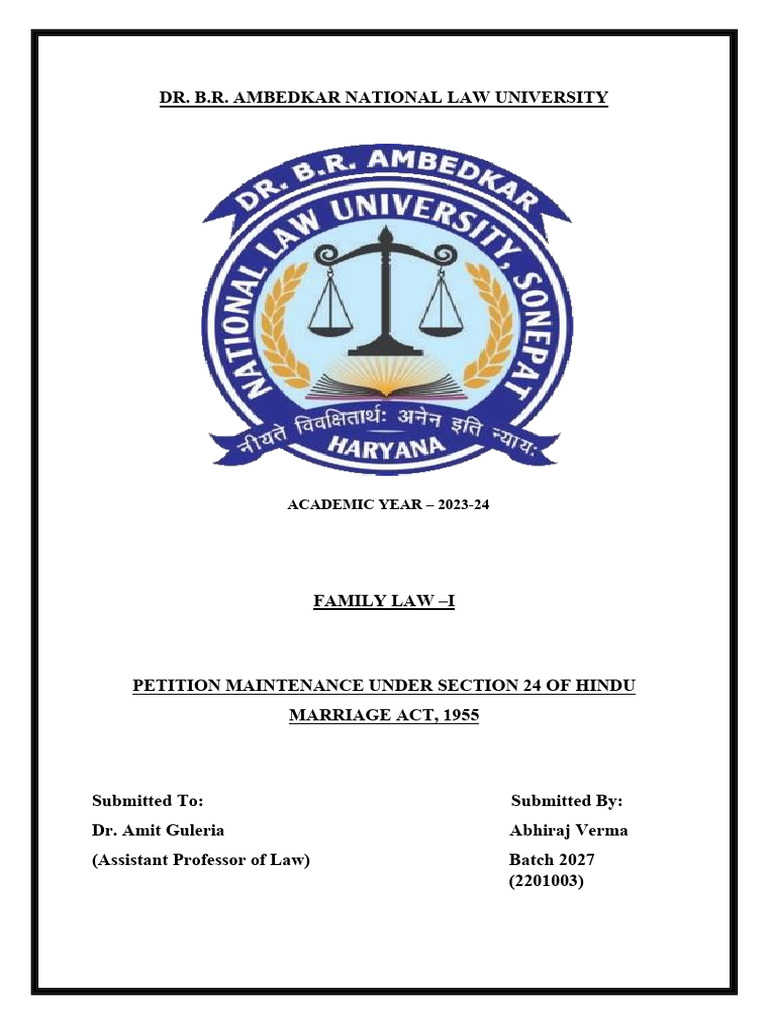 DR. B.R. AMBEDKAR NATIONAL LAW UNIVERSITY

DR. B.R. AMBEDKAR
NATIONAL LAW UNIVERSITY, SONEPAT
नीयते विवक्षितार्थः अनेन इति न्यायः
HARYANA

ACADEMIC YEAR – 2023-24

FAMILY LAW –I

PETITION MAINTENANCE UNDER SECTION 24 OF HINDU MARRIAGE ACT, 1955

Submitted To:
Dr. Amit Guleria
(Assistant Professor of Law)

Submitted By:
Abhiraj Verma
Batch 2027
(2201003)